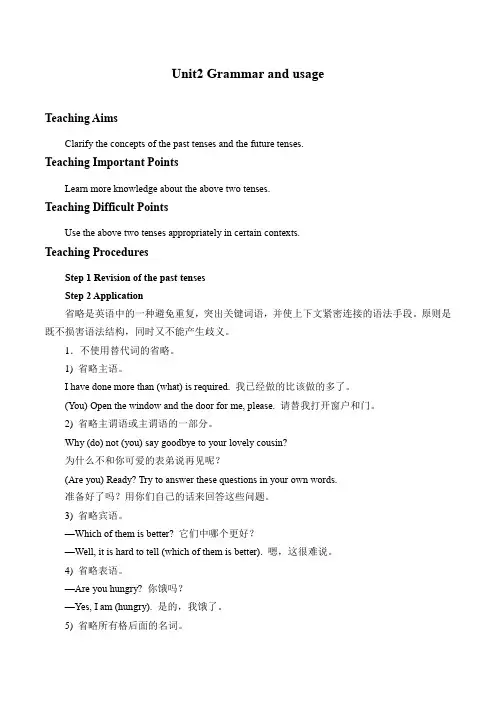 Unit2 Grammar and usage

Teaching Aims

Clarify the concepts of the past tenses and the future tenses.

Teaching Important Points

Learn more knowledge about the above two tenses.

Teaching Difficult Points

Use the above two tenses appropriately in certain contexts.

Teaching Procedures

Step 1 Revision of the past tenses

Step 2 Application

省略是英语中的一种避免重复，突出关键词语，并使上下文紧密连接的语法手段。原则是既不损害语法结构，同时又不能产生歧义。

1. 不使用替代词的省略。

1) 省略主语。

I have done more than (what) is required. 我已经做的比该做的多了。

(You) Open the window and the door for me, please. 请替我打开窗户和门。

2) 省略主谓语或主谓语的一部分。

Why (do) not (you) say goodbye to your lovely cousin?
为什么不和你可爱的表弟说再见呢？

(Are you) Ready? Try to answer these questions in your own words.
准备好了吗？用你们自己的话来回答这些问题。

3) 省略宾语。

—Which of them is better? 它们中哪个更好？

—Well, it is hard to tell (which of them is better). 嗯，这很难说。

4) 省略表语。

—Are you hungry? 你饿吗？

—Yes, I am (hungry). 是的，我饿了。

5) 省略所有格后面的名词。